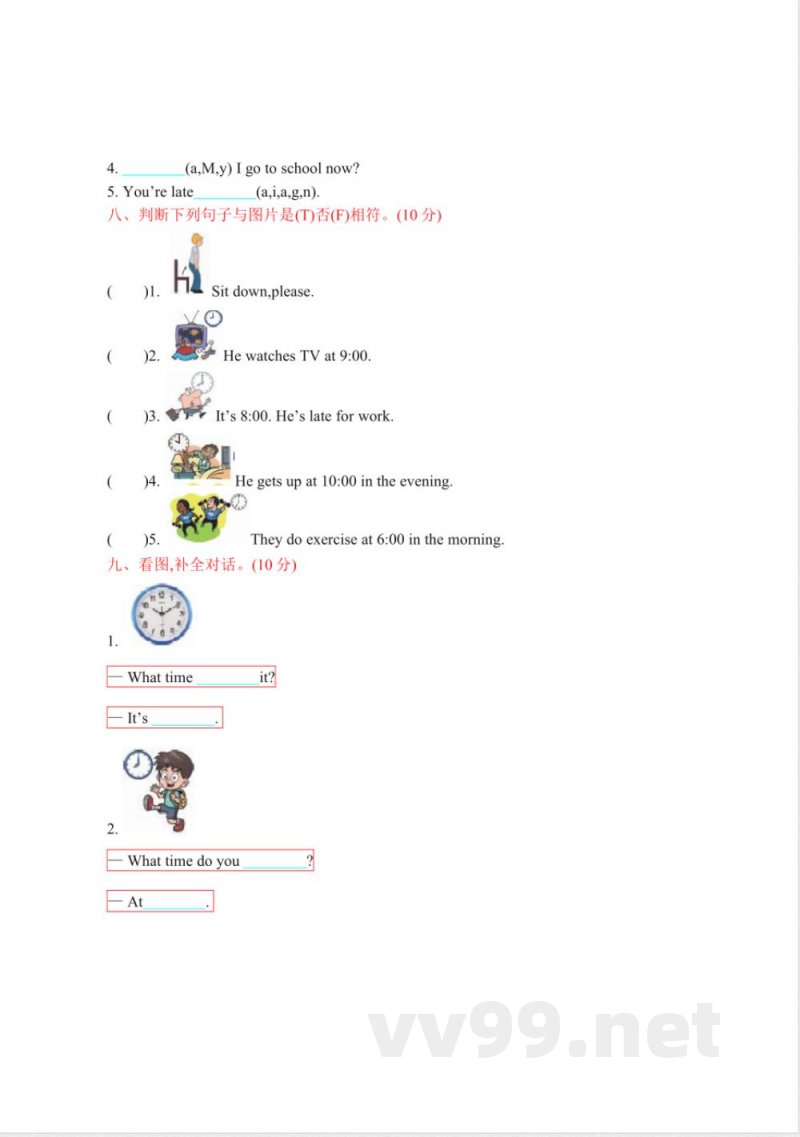 4. ________(a,M,y) I go to school now?

5. You're late________(a,i,a,g,n).

八、判断下列句子与图片是(T)否(F)相符。(10 分)

(    )1. Sit down,please.

(    )2. He watches TV at 9:00.

(    )3. It's 8:00. He's late for work.

(    )4. He gets up at 10:00 in the evening.

(    )5. They do exercise at 6:00 in the morning.

九、看图,补全对话。(10 分)

1.

— What time ________it?

— It's ________.

2.

— What time do you ________?

— At________.

vv99.net